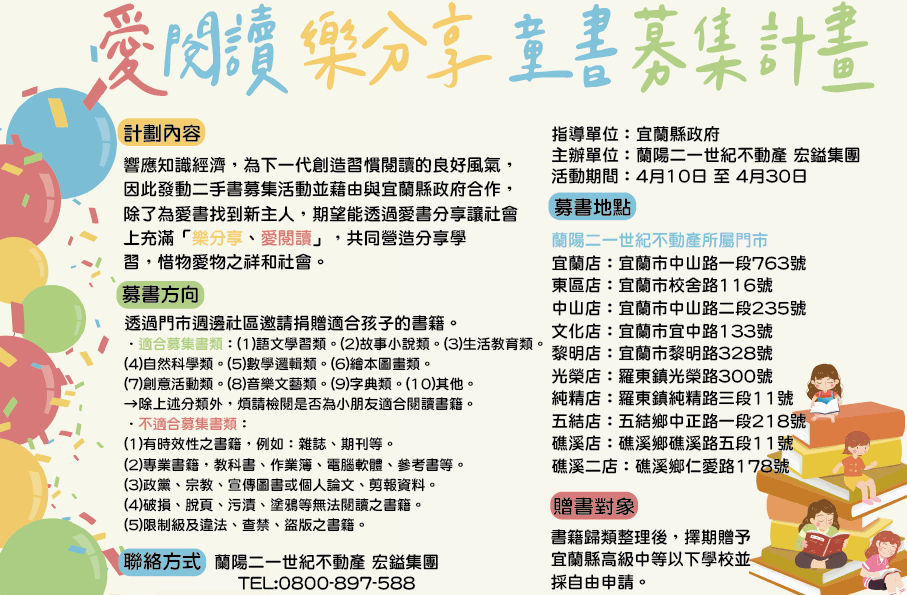 愛閱讀 樂分享 童書募集計畫

計劃內容

響應知識經濟，為下一代創造習慣閱讀的良好風氣，因此發動二手書募集活動並藉由與宜蘭縣政府合作，除了為愛書找到新主人，期望能透過愛書分享讓社會上充滿「樂分享、愛閱讀」，共同營造分享學習，惜物愛物之祥和社會。

募書方向

透過門市週邊社區邀請捐贈適合孩子的書籍。
・適合募集書類：(1)語文學習類。(2)故事小說類。(3)生活教育類。(4)自然科學類。(5)數學邏輯類。(6)繪本圖畫類。(7)創意活動類。(8)音樂文藝類。(9)字典類。(10)其他。
→除上述分類外，煩請檢閱是否為小朋友適合閱讀書籍。
・不適合募集書類：
(1)有時效性之書籍，例如：雜誌、期刊等。
(2)專業書籍，教科書、作業簿、電腦軟體、參考書等。
(3)政黨、宗教、宣傳圖書或個人論文、剪報資料。
(4)破損、脫頁、污漬、塗鴉等無法閱讀之書籍。
(5)限制級及違法、查禁、盜版之書籍。

聯絡方式 蘭陽二一世紀不動產 宏鎰集團
TEL:0800-897-588

指導單位：宜蘭縣政府
主辦單位：蘭陽二一世紀不動產 宏鎰集團
活動期間：4月10日 至 4月30日

募書地點

蘭陽二一世紀不動產所屬門市
宜蘭店：宜蘭市中山路一段763號
東區店：宜蘭市校舍路116號
中山店：宜蘭市中山路二段235號
文化店：宜蘭市宜中路133號
黎明店：宜蘭市黎明路328號
光榮店：羅東鎮光榮路300號
純精店：羅東鎮純精路三段11號
五結店：五結鄉中正路一段218號
礁溪店：礁溪鄉礁溪路五段11號
礁溪二店：礁溪鄉仁愛路178號

贈書對象

書籍歸類整理後，擇期贈予宜蘭縣高級中等以下學校並採自由申請。